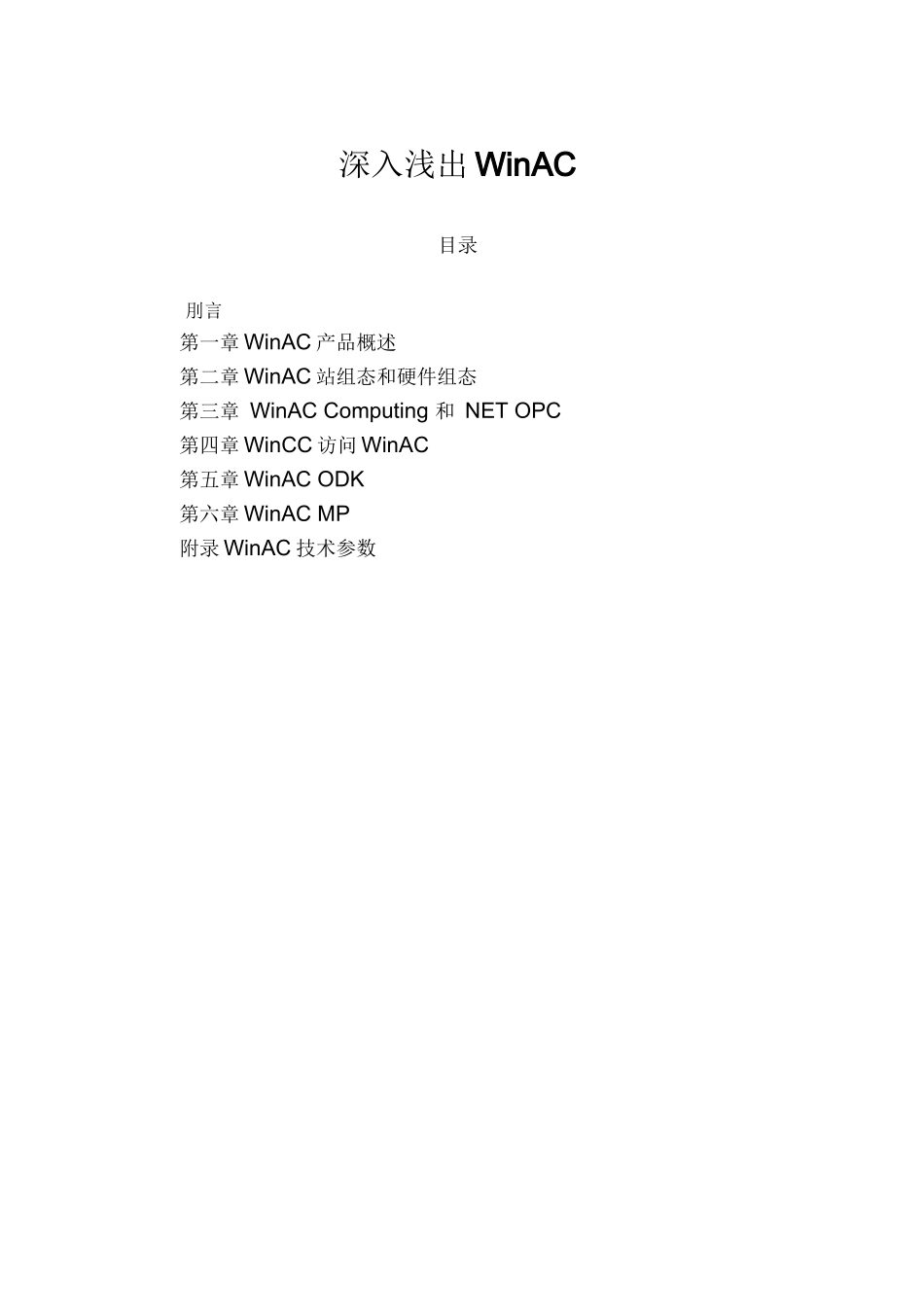 深入浅出 WinAC

目录

刖言
第一章 WinAC 产品概述
第二章 WinAC 站组态和硬件组态
第三章 WinAC Computing 和 NET OPC
第四章 WinCC 访问 WinAC
第五章 WinAC ODK
第六章 WinAC MP
附录 WinAC 技术参数